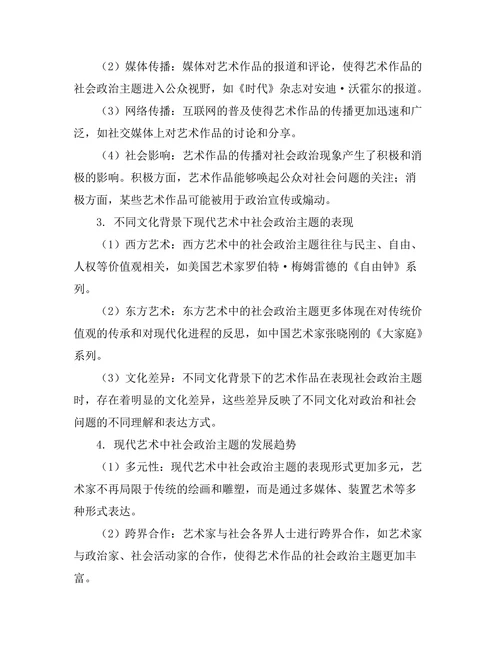 （2）媒体传播：媒体对艺术作品的报道和评论，使得艺术作品的社会政治主题进入公众视野，如《时代》杂志对安迪·沃霍尔的报道。

（3）网络传播：互联网的普及使得艺术作品的传播更加迅速和广泛，如社交媒体上对艺术作品的讨论和分享。

（4）社会影响：艺术作品的传播对社会政治现象产生了积极和消极的影响。积极方面，艺术作品能够唤起公众对社会问题的关注；消极方面，某些艺术作品可能被用于政治宣传或煽动。

3. 不同文化背景下现代艺术中社会政治主题的表现

（1）西方艺术：西方艺术中的社会政治主题往往与民主、自由、人权等价值观相关，如美国艺术家罗伯特·梅姆雷德的《自由钟》系列。

（2）东方艺术：东方艺术中的社会政治主题更多体现在对传统价值观的传承和对现代化进程的反思，如中国艺术家张晓刚的《大家庭》系列。

（3）文化差异：不同文化背景下的艺术作品在表现社会政治主题时，存在着明显的文化差异，这些差异反映了不同文化对政治和社会问题的不同理解和表达方式。

4. 现代艺术中社会政治主题的发展趋势

（1）多元性：现代艺术中社会政治主题的表现形式更加多元，艺术家不再局限于传统的绘画和雕塑，而是通过多媒体、装置艺术等多种形式表达。

（2）跨界合作：艺术家与社会各界人士进行跨界合作，如艺术家与政治家、社会活动家的合作，使得艺术作品的社会政治主题更加丰富。